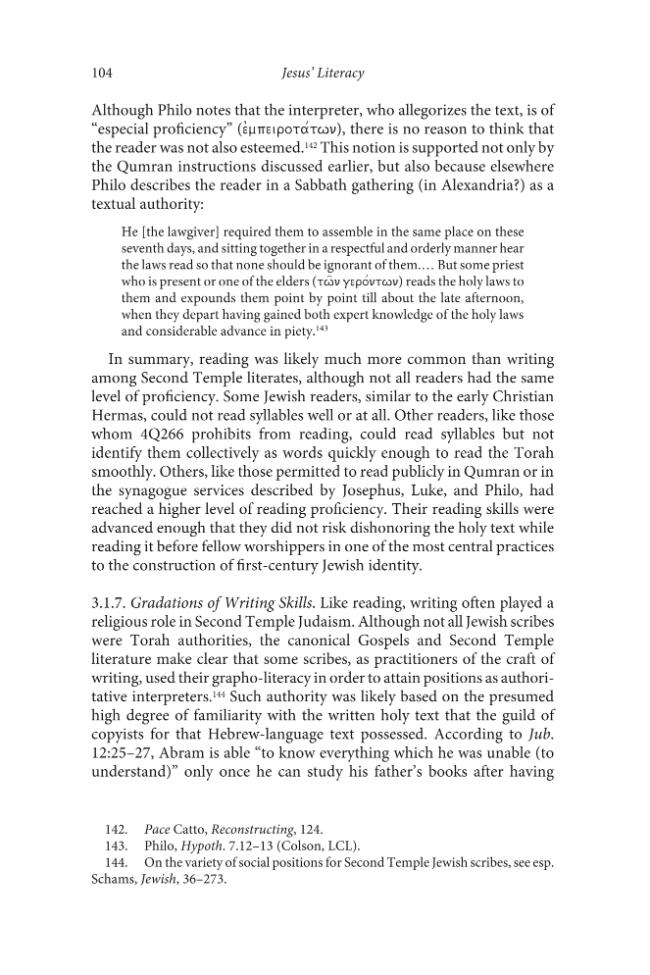 104 Jesus' Literacy

Although Philo notes that the interpreter, who allegorizes the text, is of "especial proficiency" (ἐμπειροτάτων), there is no reason to think that the reader was not also esteemed.$^{142}$ This notion is supported not only by the Qumran instructions discussed earlier, but also because elsewhere Philo describes the reader in a Sabbath gathering (in Alexandria?) as a textual authority:

He [the lawgiver] required them to assemble in the same place on these seventh days, and sitting together in a respectful and orderly manner hear the laws read so that none should be ignorant of them.... But some priest who is present or one of the elders (τῶν γερόντων) reads the holy laws to them and expounds them point by point till about the late afternoon, when they depart having gained both expert knowledge of the holy laws and considerable advance in piety.$^{143}$

In summary, reading was likely much more common than writing among Second Temple literates, although not all readers had the same level of proficiency. Some Jewish readers, similar to the early Christian Hermas, could not read syllables well or at all. Other readers, like those whom 4Q266 prohibits from reading, could read syllables but not identify them collectively as words quickly enough to read the Torah smoothly. Others, like those permitted to read publicly in Qumran or in the synagogue services described by Josephus, Luke, and Philo, had reached a higher level of reading proficiency. Their reading skills were advanced enough that they did not risk dishonoring the holy text while reading it before fellow worshippers in one of the most central practices to the construction of first-century Jewish identity.

3.1.7. Gradations of Writing Skills. Like reading, writing often played a religious role in Second Temple Judaism. Although not all Jewish scribes were Torah authorities, the canonical Gospels and Second Temple literature make clear that some scribes, as practitioners of the craft of writing, used their grapho-literacy in order to attain positions as authoritative interpreters.$^{144}$ Such authority was likely based on the presumed high degree of familiarity with the written holy text that the guild of copyists for that Hebrew-language text possessed. According to Jub. 12:25–27, Abram is able "to know everything which he was unable (to understand)" only once he can study his father's books after having

142. Pace Catto, Reconstructing, 124.
143. Philo, Hypoth. 7.12–13 (Colson, LCL).
144. On the variety of social positions for Second Temple Jewish scribes, see esp. Schams, Jewish, 36–273.